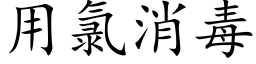 用氯消毒